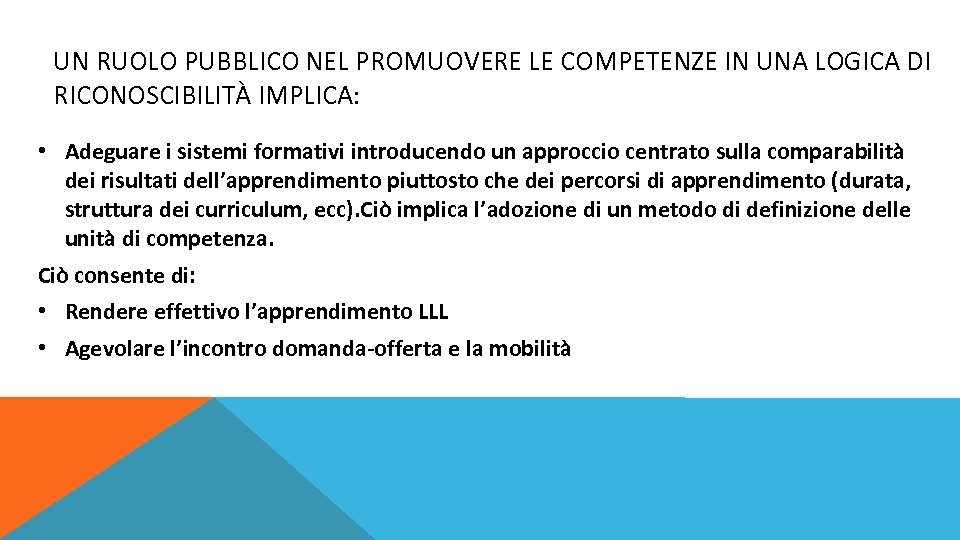 UN RUOLO PUBBLICO NEL PROMUOVERE LE COMPETENZE IN UNA LOGICA DI RICONOSCIBILITÀ IMPLICA:

• Adeguare i sistemi formativi introducendo un approccio centrato sulla comparabilità dei risultati dell'apprendimento piuttosto che dei percorsi di apprendimento (durata, struttura dei curriculum, ecc).Ciò implica l'adozione di un metodo di definizione delle unità di competenza.

Ciò consente di:

• Rendere effettivo l'apprendimento LLL

• Agevolare l'incontro domanda-offerta e la mobilità